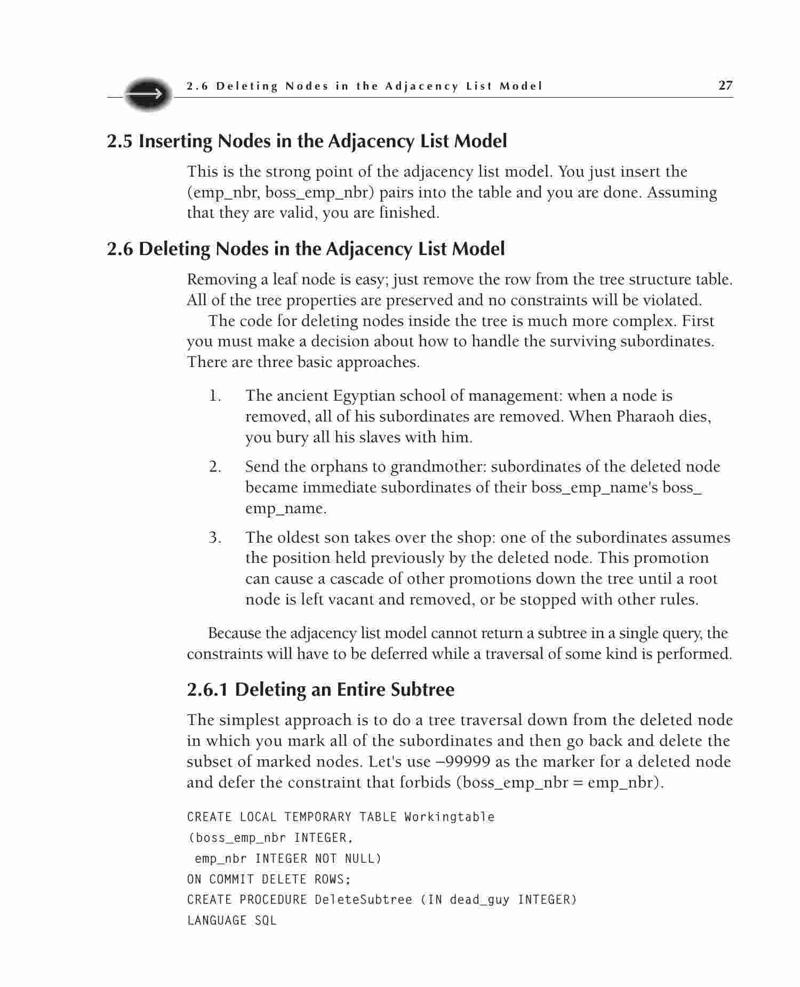 2.6 Deleting Nodes in the Adjacency List Model 27

2.5 Inserting Nodes in the Adjacency List Model

This is the strong point of the adjacency list model. You just insert the (emp_nbr, boss_emp_nbr) pairs into the table and you are done. Assuming that they are valid, you are finished.

2.6 Deleting Nodes in the Adjacency List Model

Removing a leaf node is easy; just remove the row from the tree structure table. All of the tree properties are preserved and no constraints will be violated.

The code for deleting nodes inside the tree is much more complex. First you must make a decision about how to handle the surviving subordinates. There are three basic approaches.

1. The ancient Egyptian school of management: when a node is removed, all of his subordinates are removed. When Pharaoh dies, you bury all his slaves with him.

2. Send the orphans to grandmother: subordinates of the deleted node became immediate subordinates of their boss_emp_name's boss_emp_name.

3. The oldest son takes over the shop: one of the subordinates assumes the position held previously by the deleted node. This promotion can cause a cascade of other promotions down the tree until a root node is left vacant and removed, or be stopped with other rules.

Because the adjacency list model cannot return a subtree in a single query, the constraints will have to be deferred while a traversal of some kind is performed.

2.6.1 Deleting an Entire Subtree

The simplest approach is to do a tree traversal down from the deleted node in which you mark all of the subordinates and then go back and delete the subset of marked nodes. Let's use –99999 as the marker for a deleted node and defer the constraint that forbids (boss_emp_nbr = emp_nbr).

CREATE LOCAL TEMPORARY TABLE Workingtable
(boss_emp_nbr INTEGER,
 emp_nbr INTEGER NOT NULL)
ON COMMIT DELETE ROWS;
CREATE PROCEDURE DeleteSubtree (IN dead_guy INTEGER)
LANGUAGE SQL